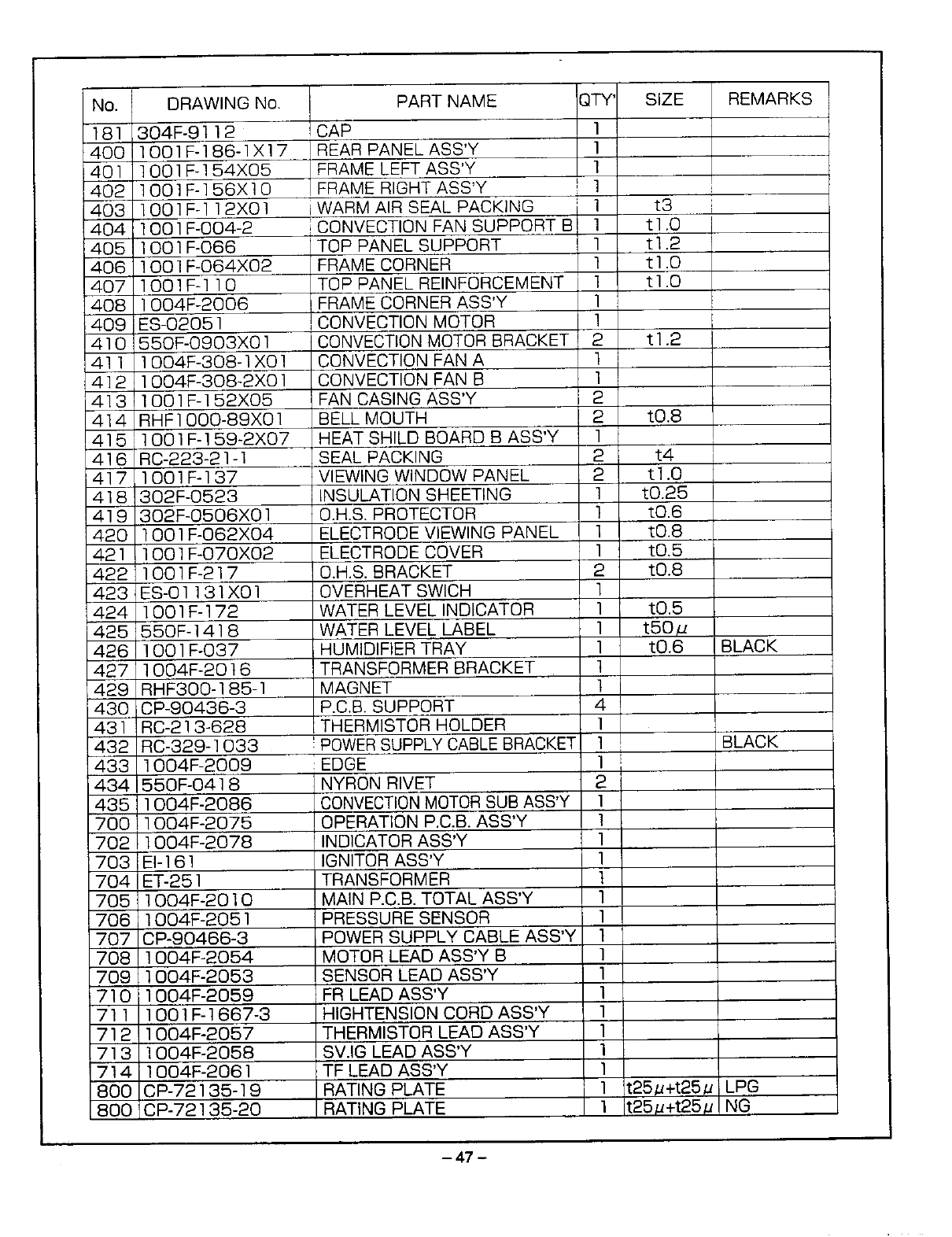 | No. | DRAWING No. | PART NAME | QTY' | SIZE | REMARKS |
|---|---|---|---|---|---|
| 181 | 304F-9112 | CAP | 1 | | |
| 400 | 1001F-186-1X17 | REAR PANEL ASS'Y | 1 | | |
| 401 | 1001F-154X05 | FRAME LEFT ASS'Y | 1 | | |
| 402 | 1001F-156X10 | FRAME RIGHT ASS'Y | 1 | | |
| 403 | 1001F-112X01 | WARM AIR SEAL PACKING | 1 | t3 | |
| 404 | 1001F-004-2 | CONVECTION FAN SUPPORT B | 1 | t1.0 | |
| 405 | 1001F-066 | TOP PANEL SUPPORT | 1 | t1.2 | |
| 406 | 1001F-064X02 | FRAME CORNER | 1 | t1.0 | |
| 407 | 1001F-110 | TOP PANEL REINFORCEMENT | 1 | t1.0 | |
| 408 | 1004F-2006 | FRAME CORNER ASS'Y | 1 | | |
| 409 | ES-02051 | CONVECTION MOTOR | 1 | | |
| 410 | 550F-0903X01 | CONVECTION MOTOR BRACKET | 2 | t1.2 | |
| 411 | 1004F-308-1X01 | CONVECTION FAN A | 1 | | |
| 412 | 1004F-308-2X01 | CONVECTION FAN B | 1 | | |
| 413 | 1001F-152X05 | FAN CASING ASS'Y | 2 | | |
| 414 | RHF1000-89X01 | BELL MOUTH | 2 | t0.8 | |
| 415 | 1001F-159-2X07 | HEAT SHILD BOARD B ASS'Y | 1 | | |
| 416 | RC-223-21-1 | SEAL PACKING | 2 | t4 | |
| 417 | 1001F-137 | VIEWING WINDOW PANEL | 2 | t1.0 | |
| 418 | 302F-0523 | INSULATION SHEETING | 1 | t0.25 | |
| 419 | 302F-0506X01 | O.H.S. PROTECTOR | 1 | t0.6 | |
| 420 | 1001F-062X04 | ELECTRODE VIEWING PANEL | 1 | t0.8 | |
| 421 | 1001F-070X02 | ELECTRODE COVER | 1 | t0.5 | |
| 422 | 1001F-217 | O.H.S. BRACKET | 2 | t0.8 | |
| 423 | ES-01131X01 | OVERHEAT SWICH | 1 | | |
| 424 | 1001F-172 | WATER LEVEL INDICATOR | 1 | t0.5 | |
| 425 | 550F-1418 | WATER LEVEL LABEL | 1 | t50$\mu$ | |
| 426 | 1001F-037 | HUMIDIFIER TRAY | 1 | t0.6 | BLACK |
| 427 | 1004F-2016 | TRANSFORMER BRACKET | 1 | | |
| 429 | RHF300-185-1 | MAGNET | 1 | | |
| 430 | CP-90436-3 | P.C.B. SUPPORT | 4 | | |
| 431 | RC-213-628 | THERMISTOR HOLDER | 1 | | |
| 432 | RC-329-1033 | POWER SUPPLY CABLE BRACKET | 1 | | BLACK |
| 433 | 1004F-2009 | EDGE | 1 | | |
| 434 | 550F-0418 | NYRON RIVET | 2 | | |
| 435 | 1004F-2086 | CONVECTION MOTOR SUB ASS'Y | 1 | | |
| 700 | 1004F-2075 | OPERATION P.C.B. ASS'Y | 1 | | |
| 702 | 1004F-2078 | INDICATOR ASS'Y | 1 | | |
| 703 | EI-161 | IGNITOR ASS'Y | 1 | | |
| 704 | ET-251 | TRANSFORMER | 1 | | |
| 705 | 1004F-2010 | MAIN P.C.B. TOTAL ASS'Y | 1 | | |
| 706 | 1004F-2051 | PRESSURE SENSOR | 1 | | |
| 707 | CP-90466-3 | POWER SUPPLY CABLE ASS'Y | 1 | | |
| 708 | 1004F-2054 | MOTOR LEAD ASS'Y B | 1 | | |
| 709 | 1004F-2053 | SENSOR LEAD ASS'Y | 1 | | |
| 710 | 1004F-2059 | FR LEAD ASS'Y | 1 | | |
| 711 | 1001F-1667-3 | HIGHTENSION CORD ASS'Y | 1 | | |
| 712 | 1004F-2057 | THERMISTOR LEAD ASS'Y | 1 | | |
| 713 | 1004F-2058 | SV.IG LEAD ASS'Y | 1 | | |
| 714 | 1004F-2061 | TF LEAD ASS'Y | 1 | | |
| 800 | CP-72135-19 | RATING PLATE | 1 | t25$\mu$+t25$\mu$ | LPG |
| 800 | CP-72135-20 | RATING PLATE | 1 | t25$\mu$+t25$\mu$ | NG |

– 47 –